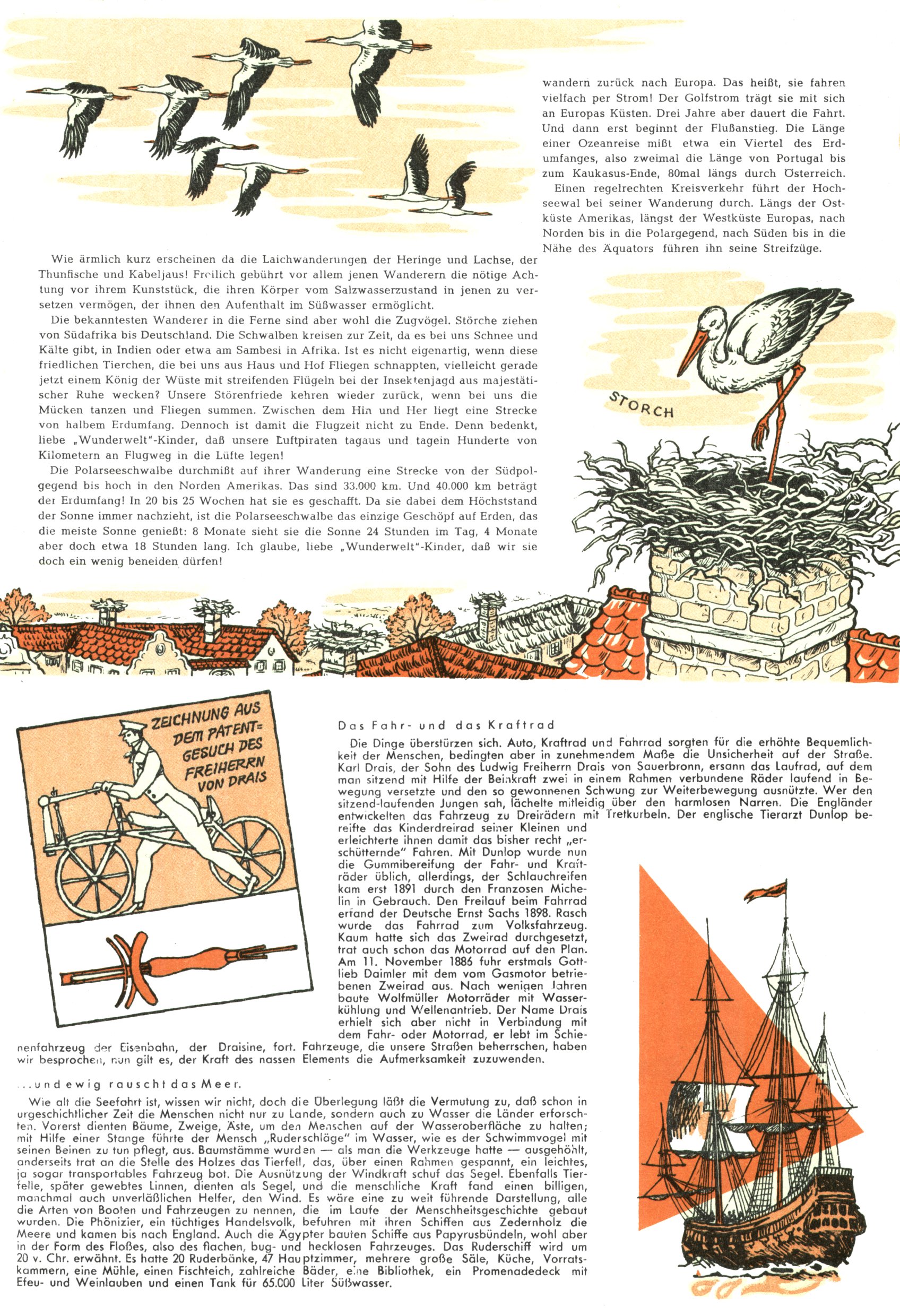 wandern zurück nach Europa. Das heißt, sie fahren vielfach per Strom! Der Golfstrom trägt sie mit sich an Europas Küsten. Drei Jahre aber dauert die Fahrt. Und dann erst beginnt der Flußanstieg. Die Länge einer Ozeanreise mißt etwa ein Viertel des Erdumfanges, also zweimal die Länge von Portugal bis zum Kaukasus-Ende, 80mal längs durch Österreich.

Einen regelrechten Kreisverkehr führt der Hochseewal bei seiner Wanderung durch. Längs der Ostküste Amerikas, längst der Westküste Europas, nach Norden bis in die Polargegend, nach Süden bis in die Nähe des Äquators führen ihn seine Streifzüge.

Wie ärmlich kurz erscheinen da die Laichwanderungen der Heringe und Lachse, der Thunfische und Kabeljaus! Freilich gebührt vor allem jenen Wanderern die nötige Achtung vor ihrem Kunststück, die ihren Körper vom Salzwasserzustand in jenen zu versetzen vermögen, der ihnen den Aufenthalt im Süßwasser ermöglicht.

Die bekanntesten Wanderer in die Ferne sind aber wohl die Zugvögel. Störche ziehen von Südafrika bis Deutschland. Die Schwalben kreisen zur Zeit, da es bei uns Schnee und Kälte gibt, in Indien oder etwa am Sambesi in Afrika. Ist es nicht eigenartig, wenn diese friedlichen Tierchen, die bei uns aus Haus und Hof Fliegen schnappten, vielleicht gerade jetzt einem König der Wüste mit streifenden Flügeln bei der Insektenjagd aus majestätischer Ruhe wecken? Unsere Störenfriede kehren wieder zurück, wenn bei uns die Mücken tanzen und Fliegen summen. Zwischen dem Hin und Her liegt eine Strecke von halbem Erdumfang. Dennoch ist damit die Flugzeit nicht zu Ende. Denn bedenkt, liebe „Wunderwelt"-Kinder, daß unsere Luftpiraten tagaus und tagein Hunderte von Kilometern an Flugweg in die Lüfte legen!

Die Polarseeschwalbe durchmißt auf ihrer Wanderung eine Strecke von der Südpolgegend bis hoch in den Norden Amerikas. Das sind 33.000 km. Und 40.000 km beträgt der Erdumfang! In 20 bis 25 Wochen hat sie es geschafft. Da sie dabei dem Höchststand der Sonne immer nachzieht, ist die Polarseeschwalbe das einzige Geschöpf auf Erden, das die meiste Sonne genießt: 8 Monate sieht sie die Sonne 24 Stunden im Tag, 4 Monate aber doch etwa 18 Stunden lang. Ich glaube, liebe „Wunderwelt"-Kinder, daß wir sie doch ein wenig beneiden dürfen!

STORCH

ZEICHNUNG AUS DEM PATENT= GESUCH DES FREIHERRN VON DRAIS

Das Fahr- und das Kraftrad

Die Dinge überstürzen sich. Auto, Kraftrad und Fahrrad sorgten für die erhöhte Bequemlichkeit der Menschen, bedingten aber in zunehmendem Maße die Unsicherheit auf der Straße. Karl Drais, der Sohn des Ludwig Freiherrn Drais von Sauerbronn, ersann das Laufrad, auf dem man sitzend mit Hilfe der Beinkraft zwei in einem Rahmen verbundene Räder laufend in Bewegung versetzte und den so gewonnenen Schwung zur Weiterbewegung ausnützte. Wer den sitzend-laufenden Jungen sah, lächelte mitleidig über den harmlosen Narren. Die Engländer entwickelten das Fahrzeug zu Dreirädern mit Tretkurbeln. Der englische Tierarzt Dunlop bereifte das Kinderdreirad seiner Kleinen und erleichterte ihnen damit das bisher recht „erschütternde" Fahren. Mit Dunlop wurde nun die Gummibereifung der Fahr- und Krafträder üblich, allerdings, der Schlauchreifen kam erst 1891 durch den Franzosen Michelin in Gebrauch. Den Freilauf beim Fahrrad erfand der Deutsche Ernst Sachs 1898. Rasch wurde das Fahrrad zum Volksfahrzeug. Kaum hatte sich das Zweirad durchgesetzt, trat auch schon das Motorrad auf den Plan. Am 11. November 1886 fuhr erstmals Gottlieb Daimler mit dem vom Gasmotor betriebenen Zweirad aus. Nach wenigen Jahren baute Wolfmüller Motorräder mit Wasserkühlung und Wellenantrieb. Der Name Drais erhielt sich aber nicht in Verbindung mit dem Fahr- oder Motorrad, er lebt im Schienenfahrzeug der Eisenbahn, der Draisine, fort. Fahrzeuge, die unsere Straßen beherrschen, haben wir besprochen, nun gilt es, der Kraft des nassen Elements die Aufmerksamkeit zuzuwenden.

...und ewig rauscht das Meer.

Wie alt die Seefahrt ist, wissen wir nicht, doch die Überlegung läßt die Vermutung zu, daß schon in urgeschichtlicher Zeit die Menschen nicht nur zu Lande, sondern auch zu Wasser die Länder erforschten. Vorerst dienten Bäume, Zweige, Äste, um den Menschen auf der Wasseroberfläche zu halten; mit Hilfe einer Stange führte der Mensch „Ruderschläge" im Wasser, wie es der Schwimmvogel mit seinen Beinen zu tun pflegt, aus. Baumstämme wurden — als man die Werkzeuge hatte — ausgehöhlt, anderseits trat an die Stelle des Holzes das Tierfell, das, über einen Rahmen gespannt, ein leichtes, ja sogar transportables Fahrzeug bot. Die Ausnützung der Windkraft schuf das Segel. Ebenfalls Tierfelle, später gewebtes Linnen, dienten als Segel, und die menschliche Kraft fand einen billigen, manchmal auch unverläßlichen Helfer, den Wind. Es wäre eine zu weit führende Darstellung, alle die Arten von Booten und Fahrzeugen zu nennen, die im Laufe der Menschheitsgeschichte gebaut wurden. Die Phönizier, ein tüchtiges Handelsvolk, befuhren mit ihren Schiffen aus Zedernholz die Meere und kamen bis nach England. Auch die Ägypter bauten Schiffe aus Papyrusbündeln, wohl aber in der Form des Floßes, also des flachen, bug- und hecklosen Fahrzeuges. Das Ruderschiff wird um 20 v. Chr. erwähnt. Es hatte 20 Ruderbänke, 47 Hauptzimmer, mehrere große Säle, Küche, Vorratskammern, eine Mühle, einen Fischteich, zahlreiche Bäder, eine Bibliothek, ein Promenadedeck mit Efeu- und Weinlauben und einen Tank für 65.000 Liter Süßwasser.